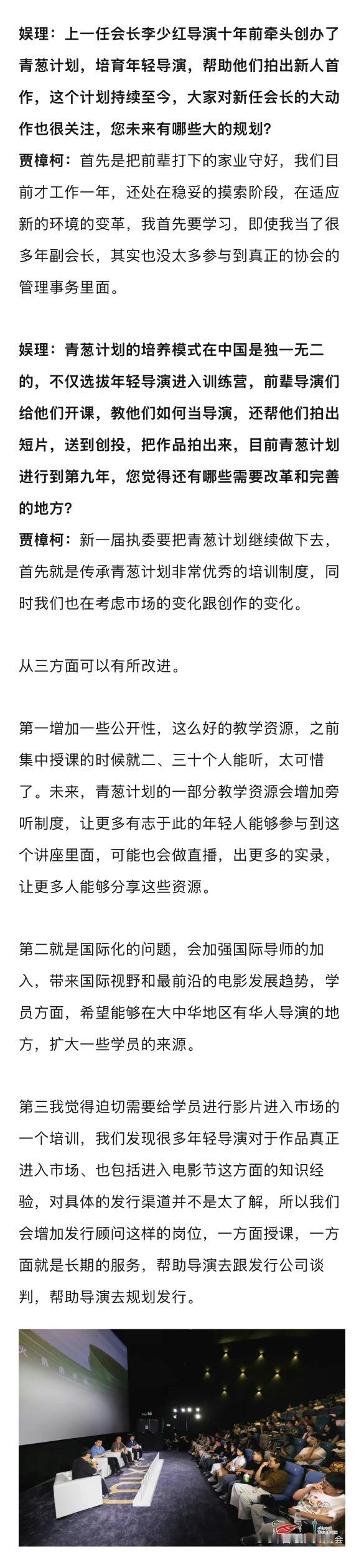 娱理：上一任会长李少红导演十年前牵头创办了青葱计划，培育年轻导演，帮助他们拍出新人首作，这个计划持续至今，大家对新任会长的大动作也很关注，您未来有哪些大的规划？

贾樟柯：首先是把前辈打下的家业守好，我们目前才工作一年，还处在稳妥的摸索阶段，在适应新的环境的变革，我首先要学习，即使我当了很多年副会长，其实也没太多参与到真正的协会的管理事务里面。

娱理：青葱计划的培养模式在中国是独一无二的，不仅选拔年轻导演进入训练营，前辈导演们给他们开课，教他们如何当导演，还帮他们拍出短片，送到创投，把作品拍出来，目前青葱计划进行到第九年，您觉得还有哪些需要改革和完善的地方？

贾樟柯：新一届执委要把青葱计划继续做下去，首先就是传承青葱计划非常优秀的培训制度，同时我们也在考虑市场的变化跟创作的变化。

从三方面可以有所改进。

第一增加一些公开性，这么好的教学资源，之前集中授课的时候就二、三十个人能听，太可惜了。未来，青葱计划的一部分教学资源会增加旁听制度，让更多有志于此的年轻人能够参与到这个讲座里面，可能也会做直播，出更多的实录，让更多人能够分享这些资源。

第二就是国际化的问题，会加强国际导师的加入，带来国际视野和最前沿的电影发展趋势，学员方面，希望能够在大中华地区有华人导演的地方，扩大一些学员的来源。

第三我觉得迫切需要给学员进行影片进入市场的一个培训，我们发现很多年轻导演对于作品真正进入市场、也包括进入电影节这方面的知识经验，对具体的发行渠道并不是太了解，所以我们会增加发行顾问这样的岗位，一方面授课，一方面就是长期的服务，帮助导演去跟发行公司谈判，帮助导演去规划发行。